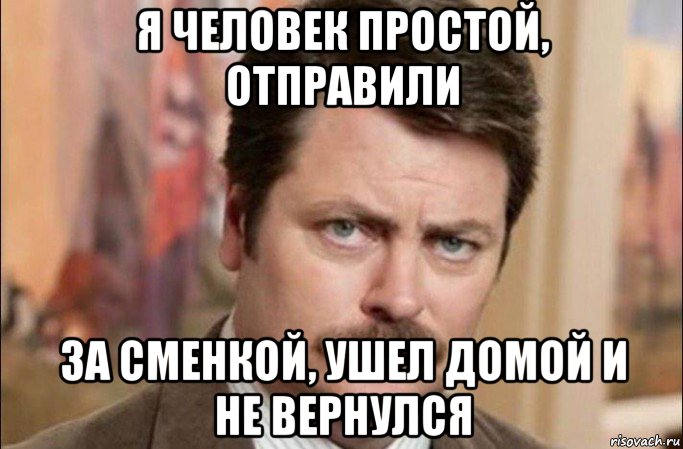 Я ЧЕЛОВЕК ПРОСТОЙ, ОТПРАВИЛИ

ЗА СМЕНКОЙ, УШЕЛ ДОМОЙ И НЕ ВЕРНУЛСЯ

risovach.ru